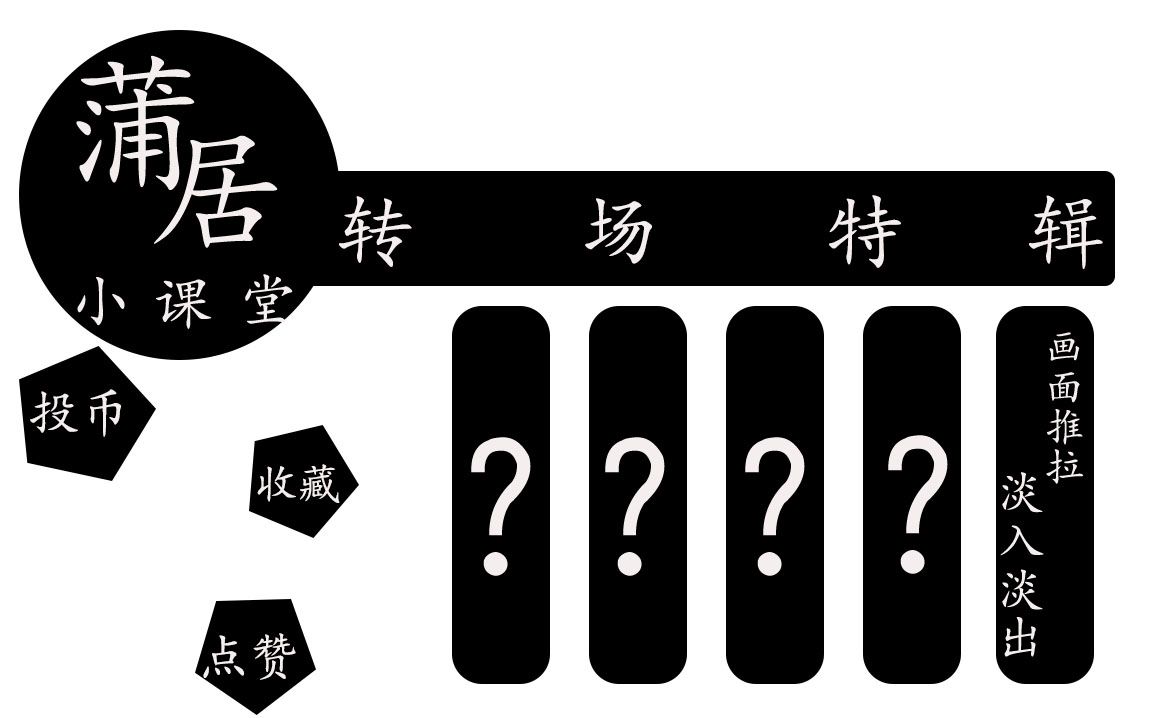 蒲居
小课堂

转场特辑

投币

收藏

点赞

?

?

?

?

画面推拉
淡入淡出